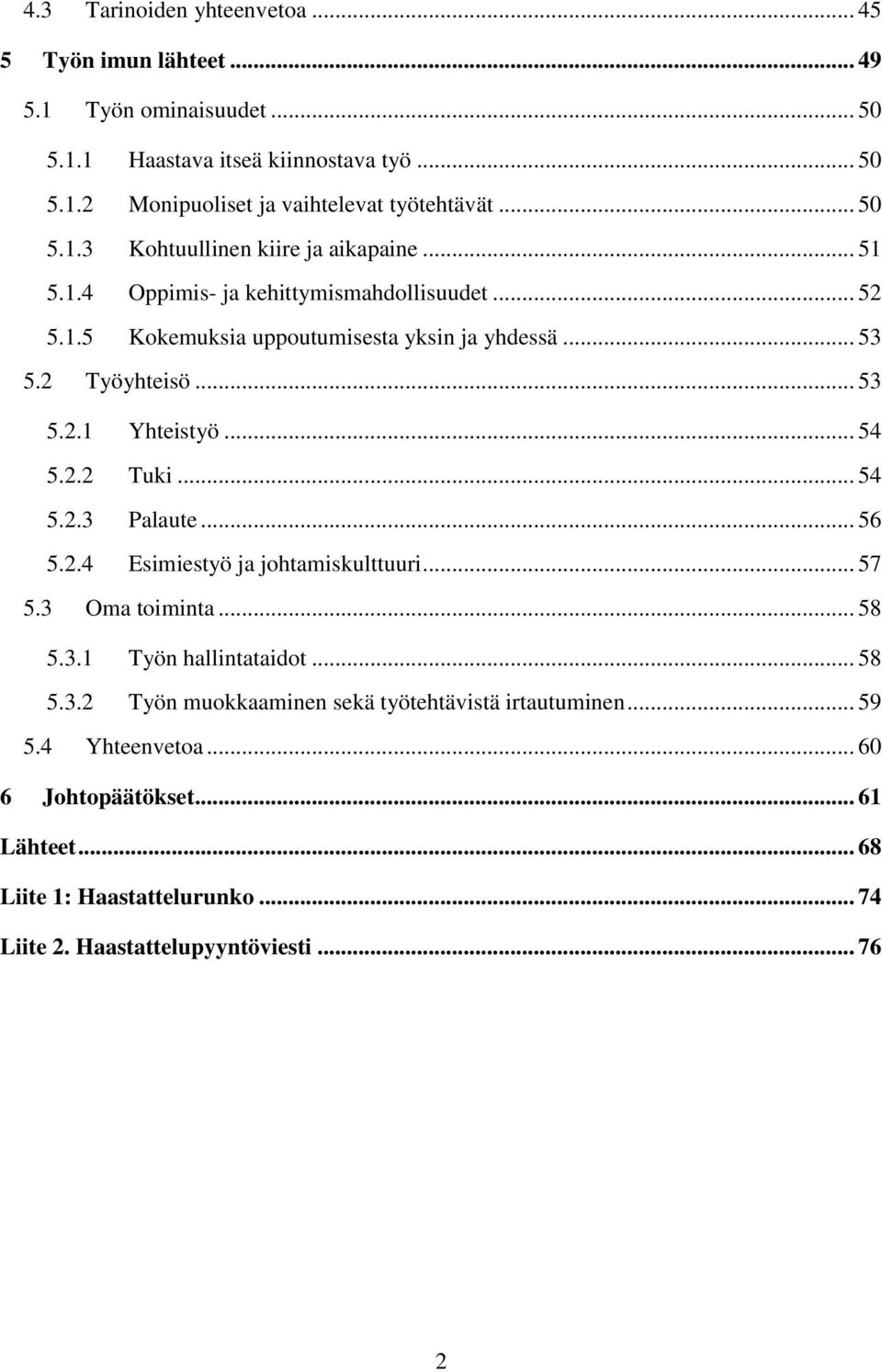 4.3 Tarinoiden yhteenvetoa ... 45
5 Työn imun lähteet ... 49
5.1 Työn ominaisuudet ... 50
5.1.1 Haastava itseä kiinnostava työ ... 50
5.1.2 Monipuoliset ja vaihtelevat työtehtävät ... 50
5.1.3 Kohtuullinen kiire ja aikapaine ... 51
5.1.4 Oppimis- ja kehittymismahdollisuudet ... 52
5.1.5 Kokemuksia uppoutumisesta yksin ja yhdessä ... 53
5.2 Työyhteisö ... 53
5.2.1 Yhteistyö ... 54
5.2.2 Tuki ... 54
5.2.3 Palaute ... 56
5.2.4 Esimiestyö ja johtamiskulttuuri ... 57
5.3 Oma toiminta ... 58
5.3.1 Työn hallintataidot ... 58
5.3.2 Työn muokkaaminen sekä työtehtävistä irtautuminen ... 59
5.4 Yhteenvetoa ... 60
6 Johtopäätökset ... 61
Lähteet ... 68
Liite 1: Haastattelurunko ... 74
Liite 2. Haastattelupyyntöviesti ... 76

2